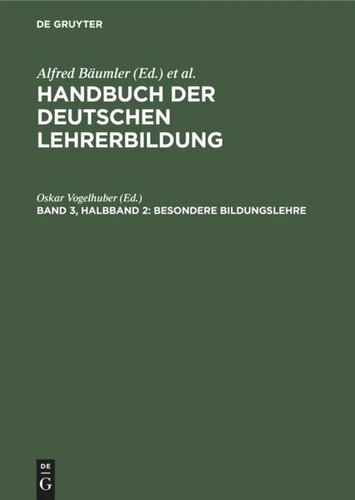 DE GRUYTER

Alfred Bäumler (Ed.) et al.
HANDBUCH DER DEUTSCHEN LEHRERBILDUNG

Oskar Vogelhuber (Ed.)
BAND 3, HALBBAND 2: BESONDERE BILDUNGSLEHRE

DE
G